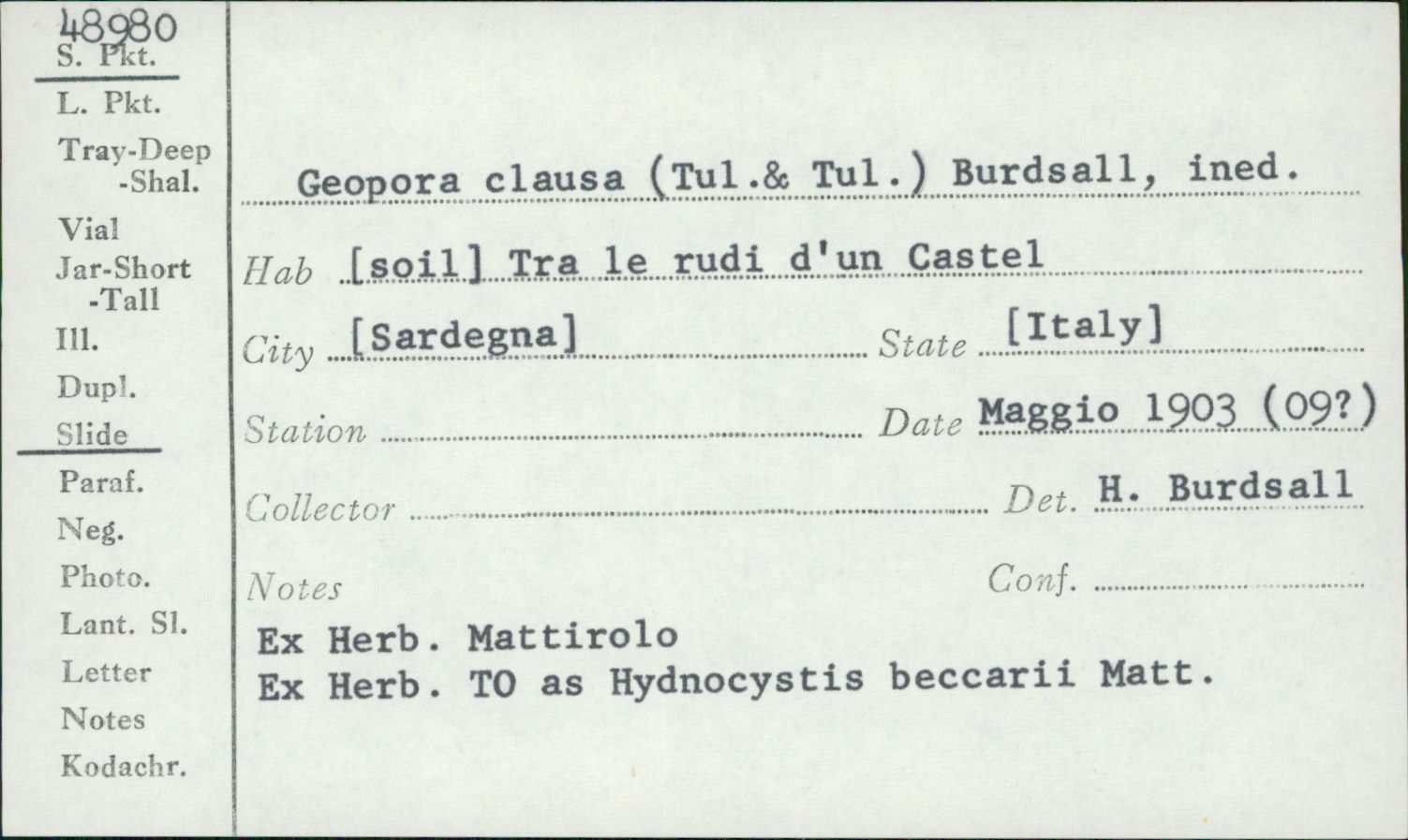 48980
S. Pkt.
L. Pkt.
Tray-Deep
-Shal.
Vial
Jar-Short
-Tall
Ill.
Dupl.
Slide
Paraf.
Neg.
Photo.
Lant. Sl.
Letter
Notes
Kodachr.

Geopora clausa (Tul.& Tul.) Burdsall, ined.

Hab [soil] Tra le rudi d'un Castel

City [Sardegna] State [Italy]

Station ____ Date Maggio 1903 (09?)

Collector ____ Det. H. Burdsall

Notes Conf. ____

Ex Herb. Mattirolo
Ex Herb. TO as Hydnocystis beccarii Matt.